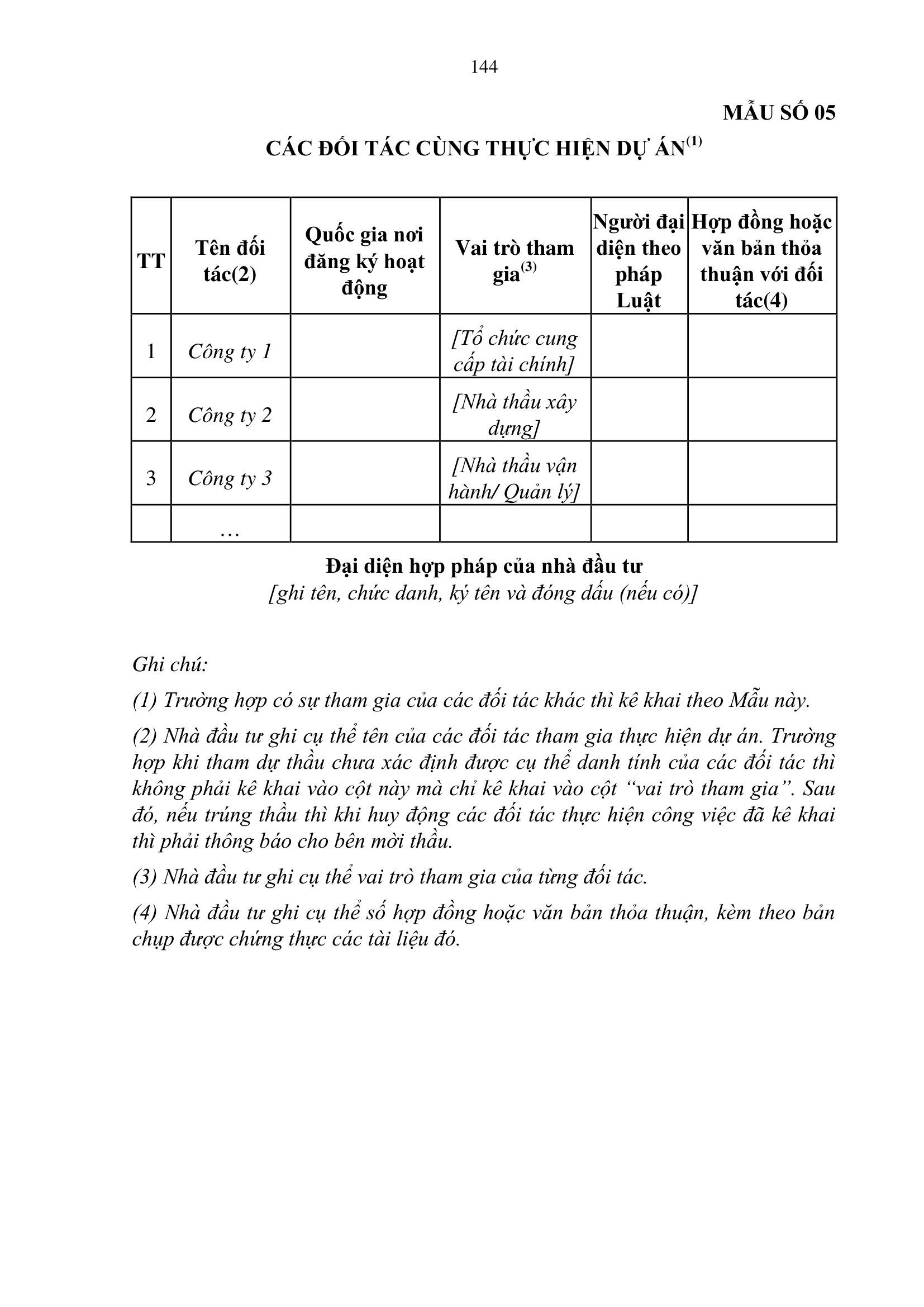 144

MẪU SỐ 05

CÁC ĐỐI TÁC CÙNG THỰC HIỆN DỰ ÁN$^{(1)}$

| TT | Tên đối tác(2) | Quốc gia nơi đăng ký hoạt động | Vai trò tham gia$^{(3)}$ | Người đại diện theo pháp Luật | Hợp đồng hoặc văn bản thỏa thuận với đối tác(4) |
|---|---|---|---|---|---|
| 1 | Công ty 1 | | [Tổ chức cung cấp tài chính] | | |
| 2 | Công ty 2 | | [Nhà thầu xây dựng] | | |
| 3 | Công ty 3 | | [Nhà thầu vận hành/ Quản lý] | | |
| | … | | | | |

Đại diện hợp pháp của nhà đầu tư
[ghi tên, chức danh, ký tên và đóng dấu (nếu có)]

Ghi chú:

(1) Trường hợp có sự tham gia của các đối tác khác thì kê khai theo Mẫu này.

(2) Nhà đầu tư ghi cụ thể tên của các đối tác tham gia thực hiện dự án. Trường hợp khi tham dự thầu chưa xác định được cụ thể danh tính của các đối tác thì không phải kê khai vào cột này mà chỉ kê khai vào cột “vai trò tham gia”. Sau đó, nếu trúng thầu thì khi huy động các đối tác thực hiện công việc đã kê khai thì phải thông báo cho bên mời thầu.

(3) Nhà đầu tư ghi cụ thể vai trò tham gia của từng đối tác.

(4) Nhà đầu tư ghi cụ thể số hợp đồng hoặc văn bản thỏa thuận, kèm theo bản chụp được chứng thực các tài liệu đó.